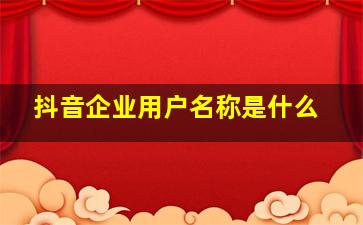 抖音企业用户名称是什么